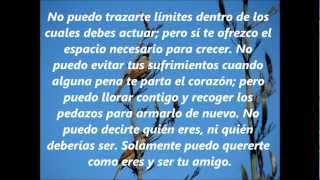 No puedo trazarte límites dentro de los cuales debes actuar; pero sí te ofrezco el espacio necesario para crecer. No puedo evitar tus sufrimientos cuando alguna pena te parta el corazón; pero puedo llorar contigo y recoger los pedazos para armarlo de nuevo. No puedo decirte quién eres, ni quién deberías ser. Solamente puedo quererte como eres y ser tu amigo.